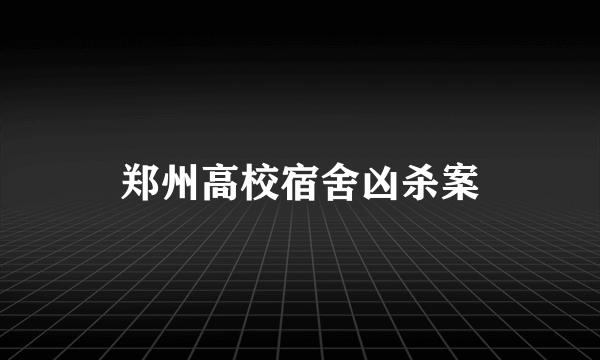 郑州高校宿舍凶杀案